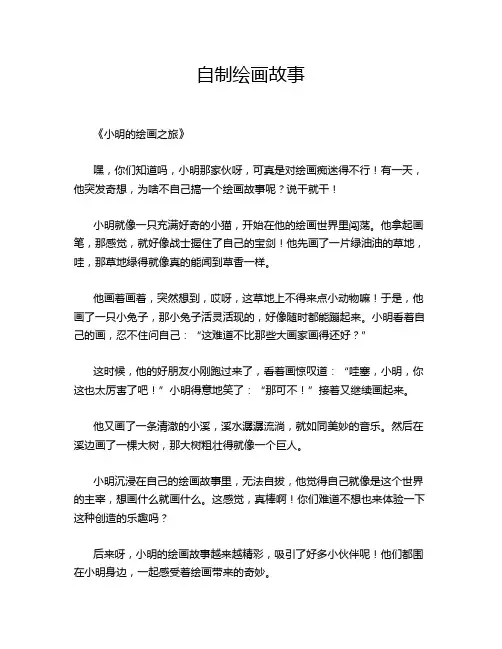 自制绘画故事

《小明的绘画之旅》

嘿，你们知道吗，小明那家伙呀，可真是对绘画痴迷得不行！有一天，他突发奇想，为啥不自己搞一个绘画故事呢？说干就干！

小明就像一只充满好奇的小猫，开始在他的绘画世界里闯荡。他拿起画笔，那感觉，就好像战士握住了自己的宝剑！他先画了一片绿油油的草地，哇，那草地绿得就像真的能闻到草香一样。

他画着画着，突然想到，哎呀，这草地上不得来点小动物嘛！于是，他画了一只小兔子，那小兔子活灵活现的，好像随时都能蹦起来。小明看着自己的画，忍不住问自己：“这难道不比那些大画家画得还好？”

这时候，他的好朋友小刚跑过来了，看着画惊叹道：“哇塞，小明，你这也太厉害了吧！”小明得意地笑了：“那可不！”接着又继续画起来。

他又画了一条清澈的小溪，溪水潺潺流淌，就如同美妙的音乐。然后在溪边画了一棵大树，那大树粗壮得就像一个巨人。

小明沉浸在自己的绘画故事里，无法自拔，他觉得自己就像是这个世界的主宰，想画什么就画什么。这感觉，真棒啊！你们难道不想也来体验一下这种创造的乐趣吗？

后来呀，小明的绘画故事越来越精彩，吸引了好多小伙伴呢！他们都围在小明身边，一起感受着绘画带来的奇妙。